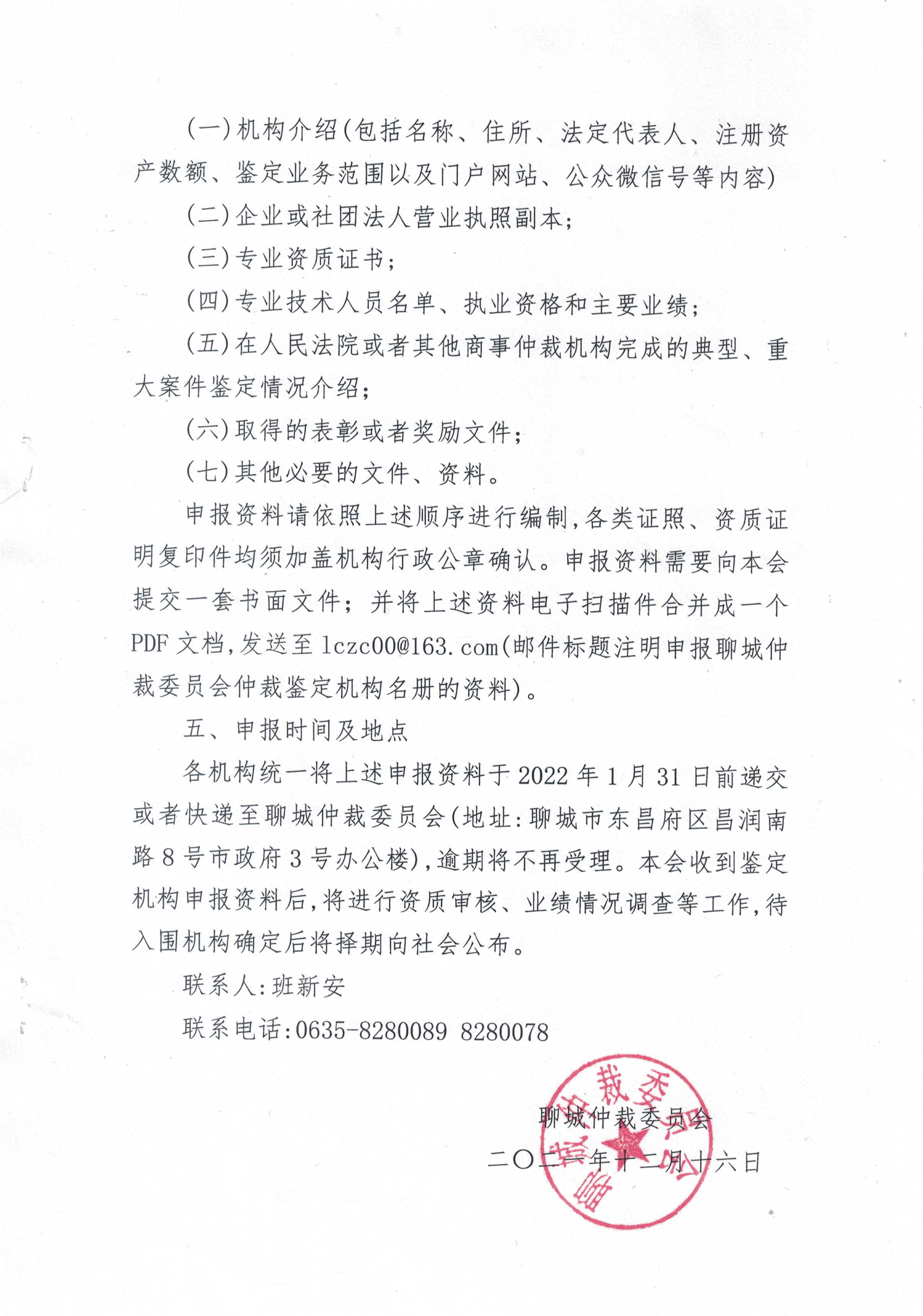 (一)机构介绍(包括名称、住所、法定代表人、注册资产数额、鉴定业务范围以及门户网站、公众微信号等内容)

(二)企业或社团法人营业执照副本;

(三)专业资质证书;

(四)专业技术人员名单、执业资格和主要业绩;

(五)在人民法院或者其他商事仲裁机构完成的典型、重大案件鉴定情况介绍;

(六)取得的表彰或者奖励文件;

(七)其他必要的文件、资料。

申报资料请依照上述顺序进行编制,各类证照、资质证明复印件均须加盖机构行政公章确认。申报资料需要向本会提交一套书面文件;并将上述资料电子扫描件合并成一个PDF文档,发送至lczc00@163.com(邮件标题注明申报聊城仲裁委员会仲裁鉴定机构名册的资料)。

五、申报时间及地点

各机构统一将上述申报资料于2022年1月31日前递交或者快递至聊城仲裁委员会(地址:聊城市东昌府区昌润南路8号市政府3号办公楼),逾期将不再受理。本会收到鉴定机构申报资料后,将进行资质审核、业绩情况调查等工作,待入围机构确定后将择期向社会公布。

联系人:班新安

联系电话:0635-8280089 8280078

聊城仲裁委员会

二〇二一年十二月十六日

聊城仲裁委员会